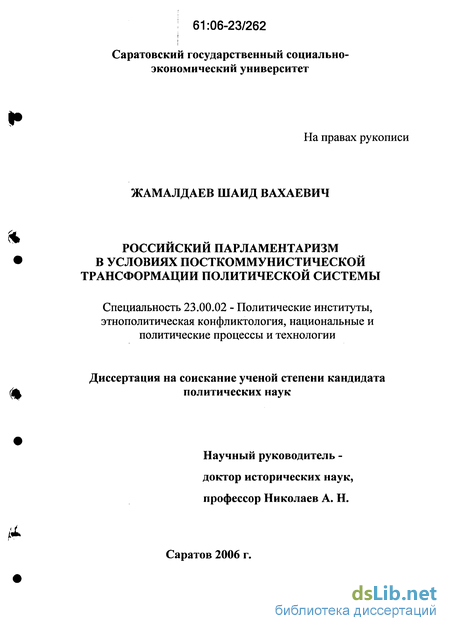 61:06-23/262

Саратовский государственный социально-экономический университет

На правах рукописи

ЖАМАЛДАЕВ ШАИД ВАХАЕВИЧ

РОССИЙСКИЙ ПАРЛАМЕНТАРИЗМ В УСЛОВИЯХ ПОСТКОММУНИСТИЧЕСКОЙ ТРАНСФОРМАЦИИ ПОЛИТИЧЕСКОЙ СИСТЕМЫ

Специальность 23.00.02 - Политические институты, этнополитическая конфликтология, национальные и политические процессы и технологии

Диссертация на соискание ученой степени кандидата политических наук

Научный руководитель - доктор исторических наук, профессор Николаев А. Н.

Саратов 2006 г.

dsLib.net
библиотека диссертаций